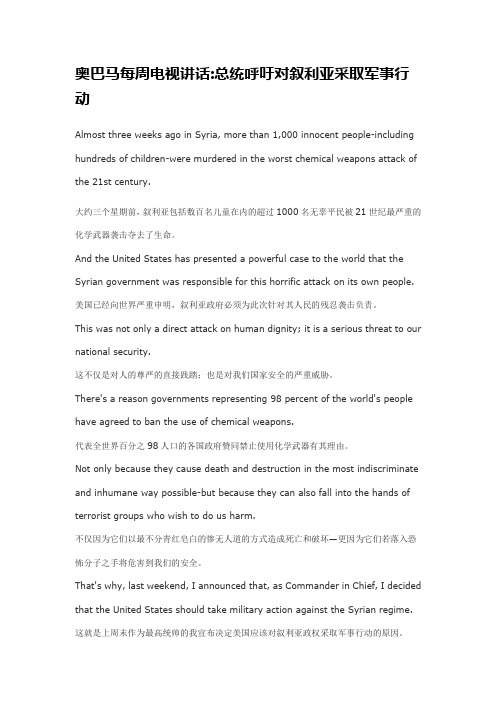 奥巴马每周电视讲话:总统呼吁对叙利亚采取军事行动

Almost three weeks ago in Syria, more than 1,000 innocent people-including hundreds of children-were murdered in the worst chemical weapons attack of the 21st century.

大约三个星期前，叙利亚包括数百名儿童在内的超过 1000 名无辜平民被 21 世纪最严重的化学武器袭击夺去了生命。

And the United States has presented a powerful case to the world that the Syrian government was responsible for this horrific attack on its own people.

美国已经向世界严重申明，叙利亚政府必须为此次针对其人民的残忍袭击负责。

This was not only a direct attack on human dignity; it is a serious threat to our national security.

这不仅是对人的尊严的直接践踏；也是对我们国家安全的严重威胁。

There's a reason governments representing 98 percent of the world's people have agreed to ban the use of chemical weapons.

代表全世界百分之 98 人口的各国政府赞同禁止使用化学武器有其理由。

Not only because they cause death and destruction in the most indiscriminate and inhumane way possible-but because they can also fall into the hands of terrorist groups who wish to do us harm.

不仅因为它们以最不分青红皂白的惨无人道的方式造成死亡和破坏—更因为它们若落入恐怖分子之手将危害到我们的安全。

That's why, last weekend, I announced that, as Commander in Chief, I decided that the United States should take military action against the Syrian regime.

这就是上周末作为最高统帅的我宣布决定美国应该对叙利亚政权采取军事行动的原因。